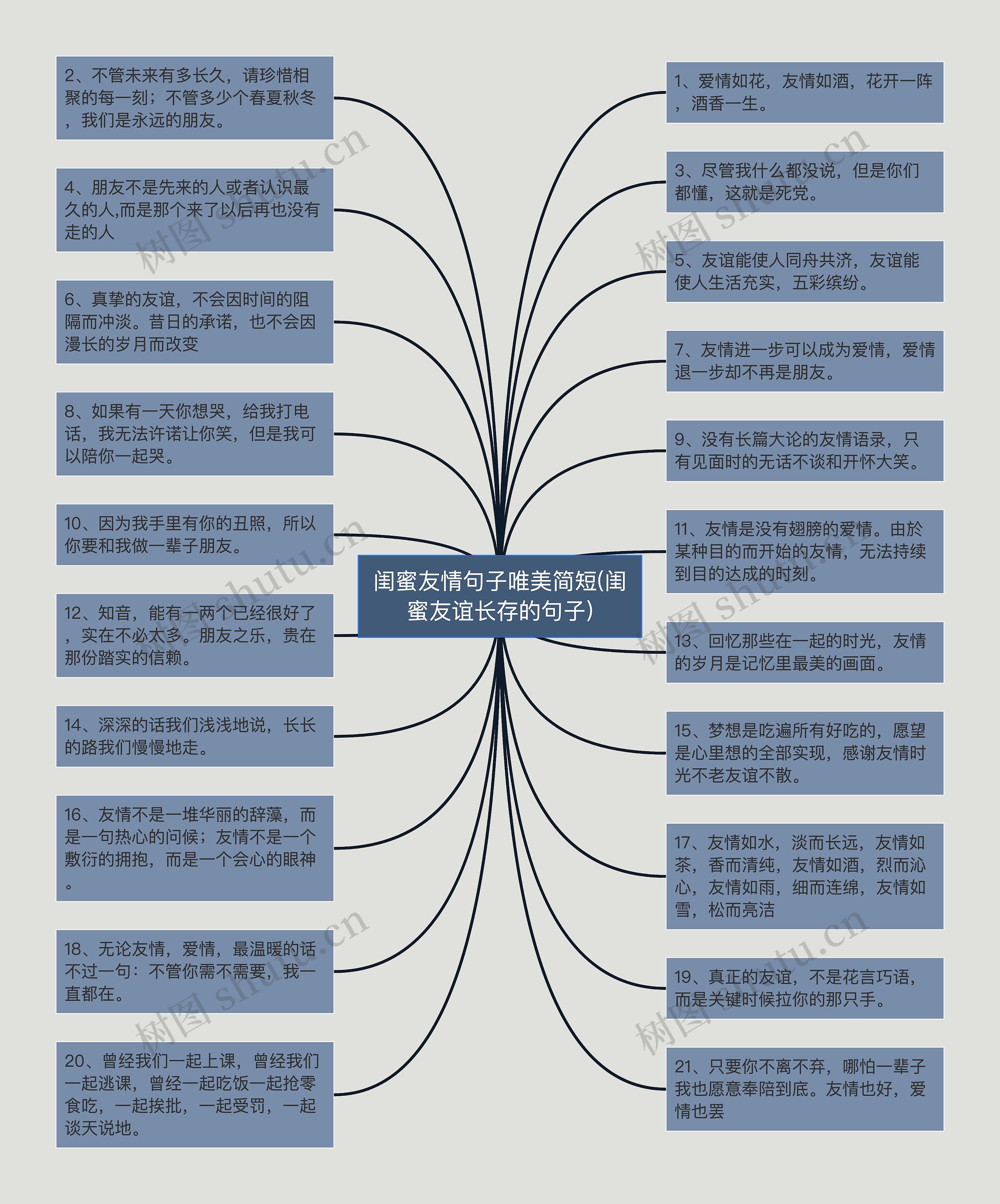 闺蜜友情句子唯美简短(闺蜜友谊长存的句子)

2、不管未来有多长久，请珍惜相聚的每一刻；不管多少个春夏秋冬，我们是永远的朋友。

4、朋友不是先来的人或者认识最久的人,而是那个来了以后再也没有走的人

6、真挚的友谊，不会因时间的阻隔而冲淡。昔日的承诺，也不会因漫长的岁月而改变

8、如果有一天你想哭，给我打电话，我无法许诺让你笑，但是我可以陪你一起哭。

10、因为我手里有你的丑照，所以你要和我做一辈子朋友。

12、知音，能有一两个已经很好了，实在不必太多。朋友之乐，贵在那份踏实的信赖。

14、深深的话我们浅浅地说，长长的路我们慢慢地走。

16、友情不是一堆华丽的辞藻，而是一句热心的问候；友情不是一个敷衍的拥抱，而是一个会心的眼神。

18、无论友情，爱情，最温暖的话不过一句：不管你需不需要，我一直都在。

20、曾经我们一起上课，曾经我们一起逃课，曾经一起吃饭一起抢零食吃，一起挨批，一起受罚，一起谈天说地。

1、爱情如花，友情如酒，花开一阵，酒香一生。

3、尽管我什么都没说，但是你们都懂，这就是死党。

5、友谊能使人同舟共济，友谊能使人生活充实，五彩缤纷。

7、友情进一步可以成为爱情，爱情退一步却不再是朋友。

9、没有长篇大论的友情语录，只有见面时的无话不谈和开怀大笑。

11、友情是没有翅膀的爱情。由於某种目的而开始的友情，无法持续到目的达成的时刻。

13、回忆那些在一起的时光，友情的岁月是记忆里最美的画面。

15、梦想是吃遍所有好吃的，愿望是心里想的全部实现，感谢友情时光不老友谊不散。

17、友情如水，淡而长远，友情如茶，香而清纯，友情如酒，烈而沁心，友情如雨，细而连绵，友情如雪，松而亮洁

19、真正的友谊，不是花言巧语，而是关键时候拉你的那只手。

21、只要你不离不弃，哪怕一辈子我也愿意奉陪到底。友情也好，爱情也罢

树图 shutu.cn